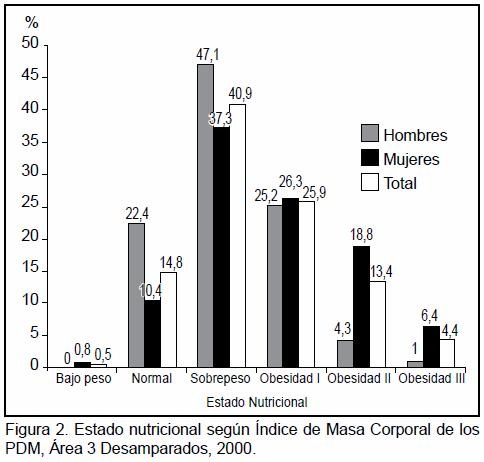 %
50
45
40
35
30
25
20
15
10
5
0

Hombres
Mujeres
Total

0 0,8 0,5
22,4 10,4 14,8
47,1 37,3 40,9
25,2 26,3 25,9
4,3 18,8 13,4
1 6,4 4,4

Bajo peso
Normal
Sobrepeso
Obesidad I
Obesidad II
Obesidad III

Estado Nutricional

Figura 2. Estado nutricional según Índice de Masa Corporal de los PDM, Área 3 Desamparados, 2000.